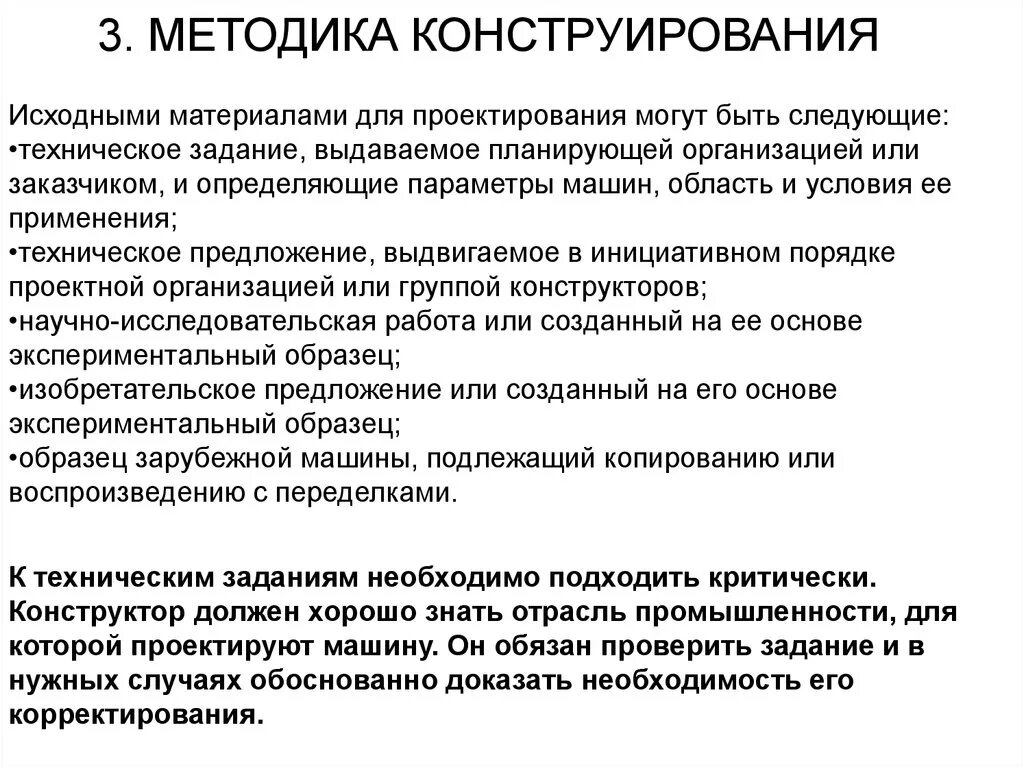 3. МЕТОДИКА КОНСТРУИРОВАНИЯ

Исходными материалами для проектирования могут быть следующие:
•техническое задание, выдаваемое планирующей организацией или заказчиком, и определяющие параметры машин, область и условия ее применения;
•техническое предложение, выдвигаемое в инициативном порядке проектной организацией или группой конструкторов;
•научно-исследовательская работа или созданный на ее основе экспериментальный образец;
•изобретательское предложение или созданный на его основе экспериментальный образец;
•образец зарубежной машины, подлежащий копированию или воспроизведению с переделками.

К техническим заданиям необходимо подходить критически. Конструктор должен хорошо знать отрасль промышленности, для которой проектируют машину. Он обязан проверить задание и в нужных случаях обоснованно доказать необходимость его корректирования.